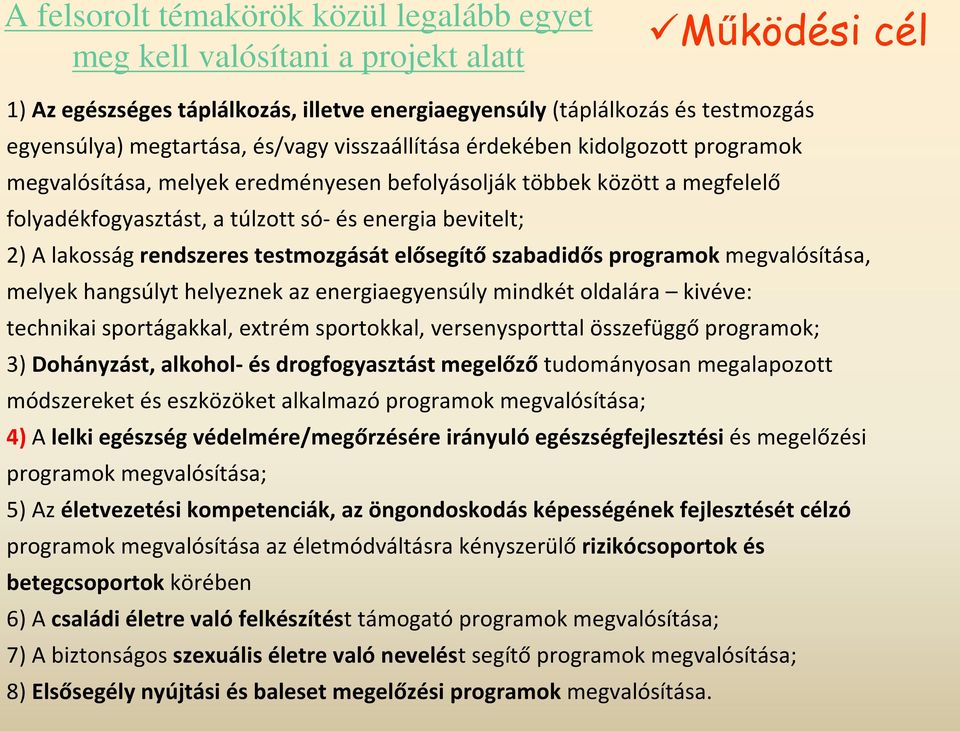 A felsorolt témakörök közül legalább egyet meg kell valósítani a projekt alatt

✓Működési cél

1) Az egészséges táplálkozás, illetve energiaegyensúly (táplálkozás és testmozgás egyensúlya) megtartása, és/vagy visszaállítása érdekében kidolgozott programok megvalósítása, melyek eredményesen befolyásolják többek között a megfelelő folyadékfogyasztást, a túlzott só- és energia bevitelt;

2) A lakosság rendszeres testmozgását elősegítő szabadidős programok megvalósítása, melyek hangsúlyt helyeznek az energiaegyensúly mindkét oldalára – kivéve: technikai sportágakkal, extrém sportokkal, versenysporttal összefüggő programok;

3) Dohányzást, alkohol- és drogfogyasztást megelőző tudományosan megalapozott módszereket és eszközöket alkalmazó programok megvalósítása;

4) A lelki egészség védelmére/megőrzésére irányuló egészségfejlesztési és megelőzési programok megvalósítása;

5) Az életvezetési kompetenciák, az öngondoskodás képességének fejlesztését célzó programok megvalósítása az életmódváltásra kényszerülő rizikócsoportok és betegcsoportok körében

6) A családi életre való felkészítést támogató programok megvalósítása;

7) A biztonságos szexuális életre való nevelést segítő programok megvalósítása;

8) Elsősegély nyújtási és baleset megelőzési programok megvalósítása.